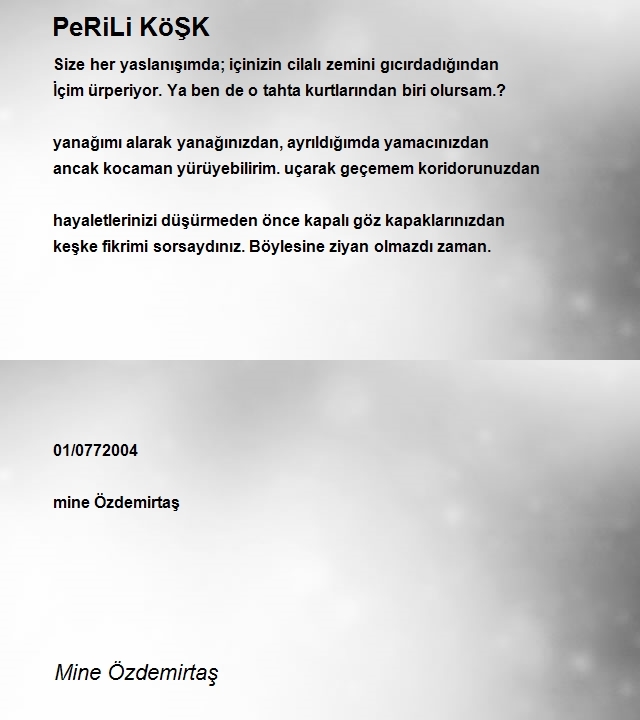 PeRiLi KöŞK

Size her yaslanışımda; içinizin cilalı zemini gıcırdadığından
İçim ürperiyor. Ya ben de o tahta kurtlarından biri olursam.?

yanağımı alarak yanağınızdan, ayrıldığımda yamacınızdan
ancak kocaman yürüyebilirim. uçarak geçemem koridorunuzdan

hayaletlerinizi düşürmeden önce kapalı göz kapaklarınızdan
keşke fikrimi sorsaydınız. Böylesine ziyan olmazdı zaman.

01/0772004

mine Özdemirtaş

Mine Özdemirtaş